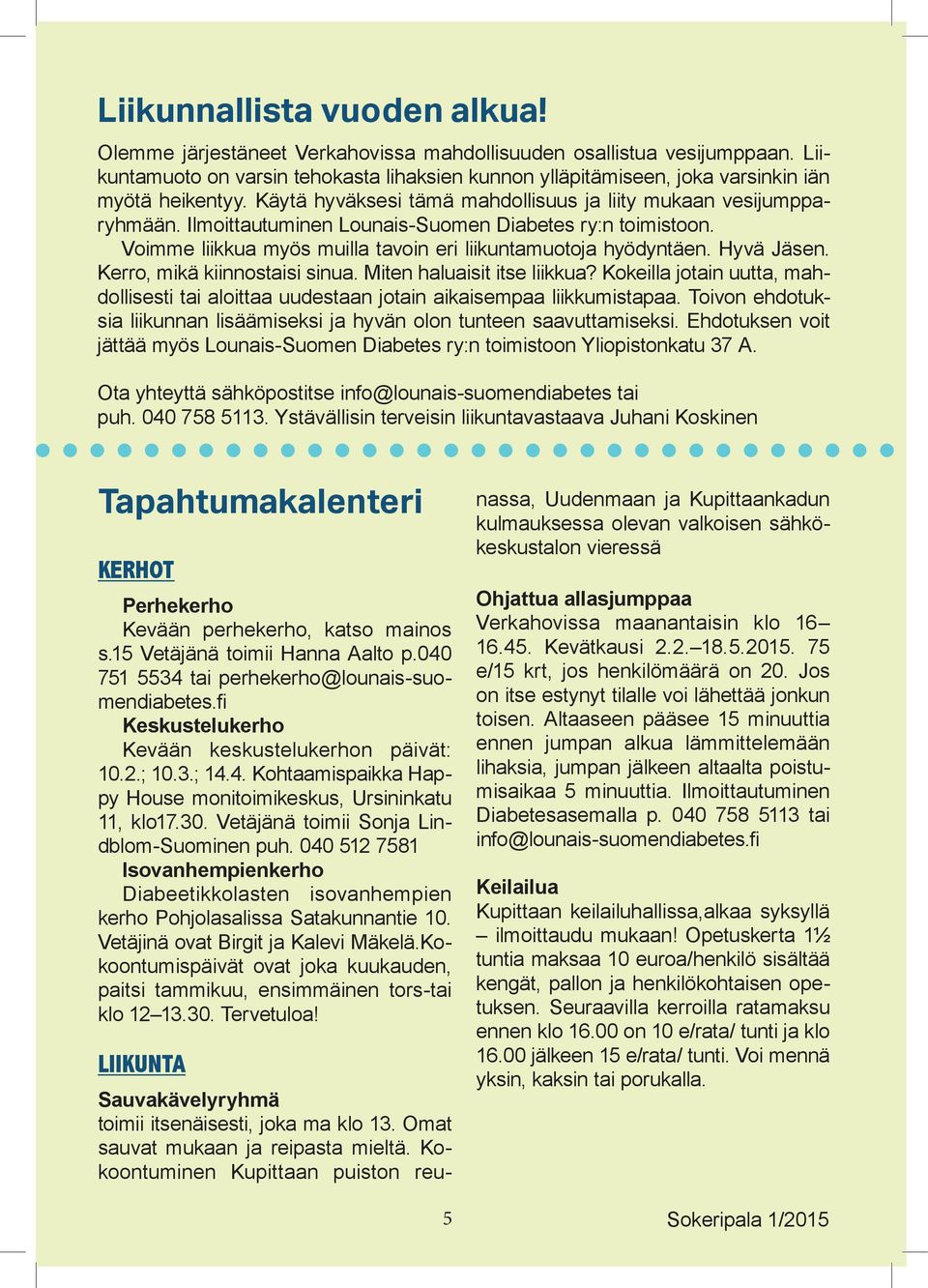 Liikunnallista vuoden alkua!

Olemme järjestäneet Verkahovissa mahdollisuuden osallistua vesijumppaan. Liikuntamuoto on varsin tehokasta lihaksien kunnon ylläpitämiseen, joka varsinkin iän myötä heikentyy. Käytä hyväksesi tämä mahdollisuus ja liity mukaan vesijumpparyhmään. Ilmoittautuminen Lounais-Suomen Diabetes ry:n toimistoon.

Voimme liikkua myös muilla tavoin eri liikuntamuotoja hyödyntäen. Hyvä Jäsen. Kerro, mikä kiinnostaisi sinua. Miten haluaisit itse liikkua? Kokeilla jotain uutta, mahdollisesti tai aloittaa uudestaan jotain aikaisempaa liikkumistapaa. Toivon ehdotuksia liikunnan lisäämiseksi ja hyvän olon tunteen saavuttamiseksi. Ehdotuksen voit jättää myös Lounais-Suomen Diabetes ry:n toimistoon Yliopistonkatu 37 A.

Ota yhteyttä sähköpostitse info@lounais-suomendiabetes tai puh. 040 758 5113. Ystävällisin terveisin liikuntavastaava Juhani Koskinen

Tapahtumakalenteri

KERHOT

Perhekerho
Kevään perhekerho, katso mainos s.15 Vetäjänä toimii Hanna Aalto p.040 751 5534 tai perhekerho@lounais-suomendiabetes.fi

Keskustelukerho
Kevään keskustelukerhon päivät: 10.2.; 10.3.; 14.4. Kohtaamispaikka Happy House monitoimikeskus, Ursininkatu 11, klo17.30. Vetäjänä toimii Sonja Lindblom-Suominen puh. 040 512 7581

Isovanhempienkerho
Diabeetikkolasten isovanhempien kerho Pohjolasalissa Satakunnantie 10. Vetäjinä ovat Birgit ja Kalevi Mäkelä.Kokoontumispäivät ovat joka kuukauden, paitsi tammikuu, ensimmäinen tors-tai klo 12–13.30. Tervetuloa!

LIIKUNTA

Sauvakävelyryhmä
toimii itsenäisesti, joka ma klo 13. Omat sauvat mukaan ja reipasta mieltä. Kokoontuminen Kupittaan puiston reunassa, Uudenmaan ja Kupittaankadun kulmauksessa olevan valkoisen sähkökeskustalon vieressä

Ohjattua allasjumppaa
Verkahovissa maanantaisin klo 16–16.45. Kevätkausi 2.2.–18.5.2015. 75 e/15 krt, jos henkilömäärä on 20. Jos on itse estynyt tilalle voi lähettää jonkun toisen. Altaaseen pääsee 15 minuuttia ennen jumpan alkua lämmittelemään lihaksia, jumpan jälkeen altaalta poistumisaikaa 5 minuuttia. Ilmoittautuminen Diabetesasemalla p. 040 758 5113 tai info@lounais-suomendiabetes.fi

Keilailua
Kupittaan keilailuhallissa,alkaa syksyllä – ilmoittaudu mukaan! Opetuskerta 1½ tuntia maksaa 10 euroa/henkilö sisältää kengät, pallon ja henkilökohtaisen opetuksen. Seuraavilla kerroilla ratamaksu ennen klo 16.00 on 10 e/rata/ tunti ja klo 16.00 jälkeen 15 e/rata/ tunti. Voi mennä yksin, kaksin tai porukalla.

5

Sokeripala 1/2015